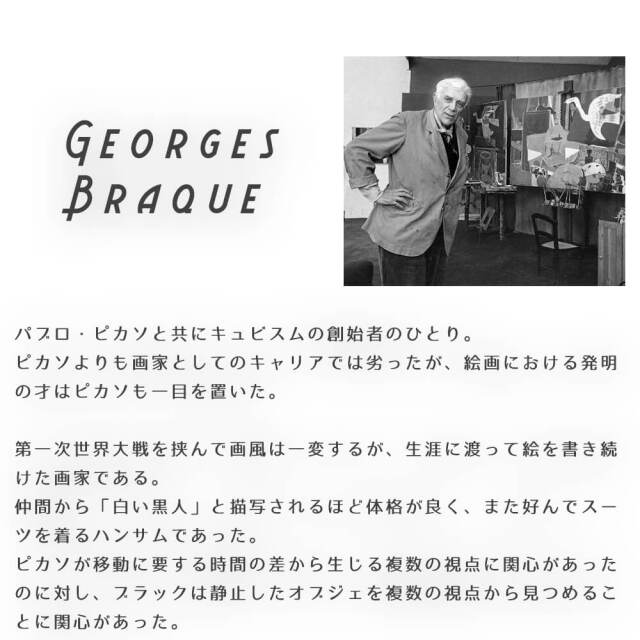 GEORGES
BRAQUE

パブロ・ピカソと共にキュビスムの創始者のひとり。
ピカソよりも画家としてのキャリアでは劣ったが、絵画における発明の才はピカソも一目を置いた。

第一次世界大戦を挟んで画風は一変するが、生涯に渡って絵を書き続けた画家である。
仲間から「白い黒人」と描写されるほど体格が良く、また好んでスーツを着るハンサムであった。
ピカソが移動に要する時間の差から生じる複数の視点に関心があったのに対し、ブラックは静止したオブジェを複数の視点から見つめることに関心があった。